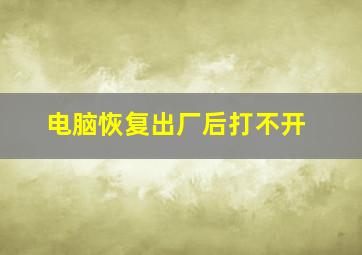 电脑恢复出厂后打不开